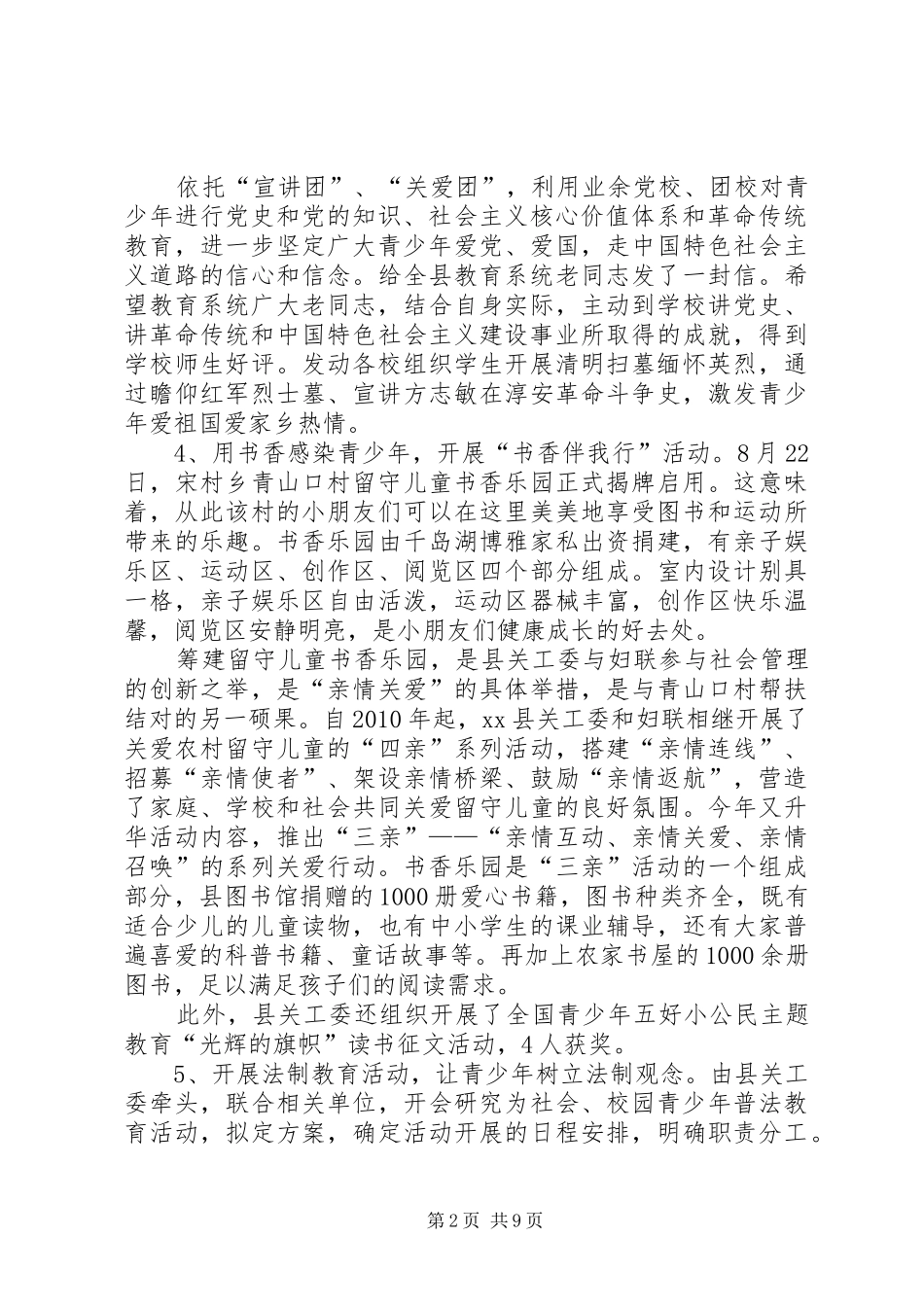 依托“宣讲团”、“关爱团”，利用业余党校、团校对青少年进行党史和党的知识、社会主义核心价值体系和革命传统教育，进一步坚定广大青少年爱党、爱国，走中国特色社会主义道路的信心和信念。给全县教育系统老同志发了一封信。希望教育系统广大老同志，结合自身实际，主动到学校讲党史、讲革命传统和中国特色社会主义建设事业所取得的成就，得到学校师生好评。发动各校组织学生开展清明扫墓缅怀英烈，通过瞻仰红军烈士墓、宣讲方志敏在淳安革命斗争史，激发青少年爱祖国爱家乡热情。

4、用书香感染青少年，开展“书香伴我行”活动。8月22日，宋村乡青山口村留守儿童书香乐园正式揭牌启用。这意味着，从此该村的小朋友们可以在这里美美地享受图书和运动所带来的乐趣。书香乐园由千岛湖博雅家私出资捐建，有亲子娱乐区、运动区、创作区、阅览区四个部分组成。室内设计别具一格，亲子娱乐区自由活泼，运动区器械丰富，创作区快乐温馨，阅览区安静明亮，是小朋友们健康成长的好去处。

筹建留守儿童书香乐园，是县关工委与妇联参与社会管理的创新之举，是“亲情关爱”的具体举措，是与青山口村帮扶结对的另一硕果。自2010年起，xx县关工委和妇联相继开展了关爱农村留守儿童的“四亲”系列活动，搭建“亲情连线”、招募“亲情使者”、架设亲情桥梁、鼓励“亲情返航”，营造了家庭、学校和社会共同关爱留守儿童的良好氛围。今年又升华活动内容，推出“三亲”——“亲情互动、亲情关爱、亲情召唤”的系列关爱行动。书香乐园是“三亲”活动的一个组成部分，县图书馆捐赠的1000册爱心书籍，图书种类齐全，既有适合少儿的儿童读物，也有中小学生的课业辅导，还有大家普遍喜爱的科普书籍、童话故事等。再加上农家书屋的1000余册图书，足以满足孩子们的阅读需求。

此外，县关工委还组织开展了全国青少年五好小公民主题教育“光辉的旗帜”读书征文活动，4人获奖。

5、开展法制教育活动，让青少年树立法制观念。由县关工委牵头，联合相关单位，开会研究为社会、校园青少年普法教育活动，拟定方案，确定活动开展的日程安排，明确职责分工。

第2页 共9页